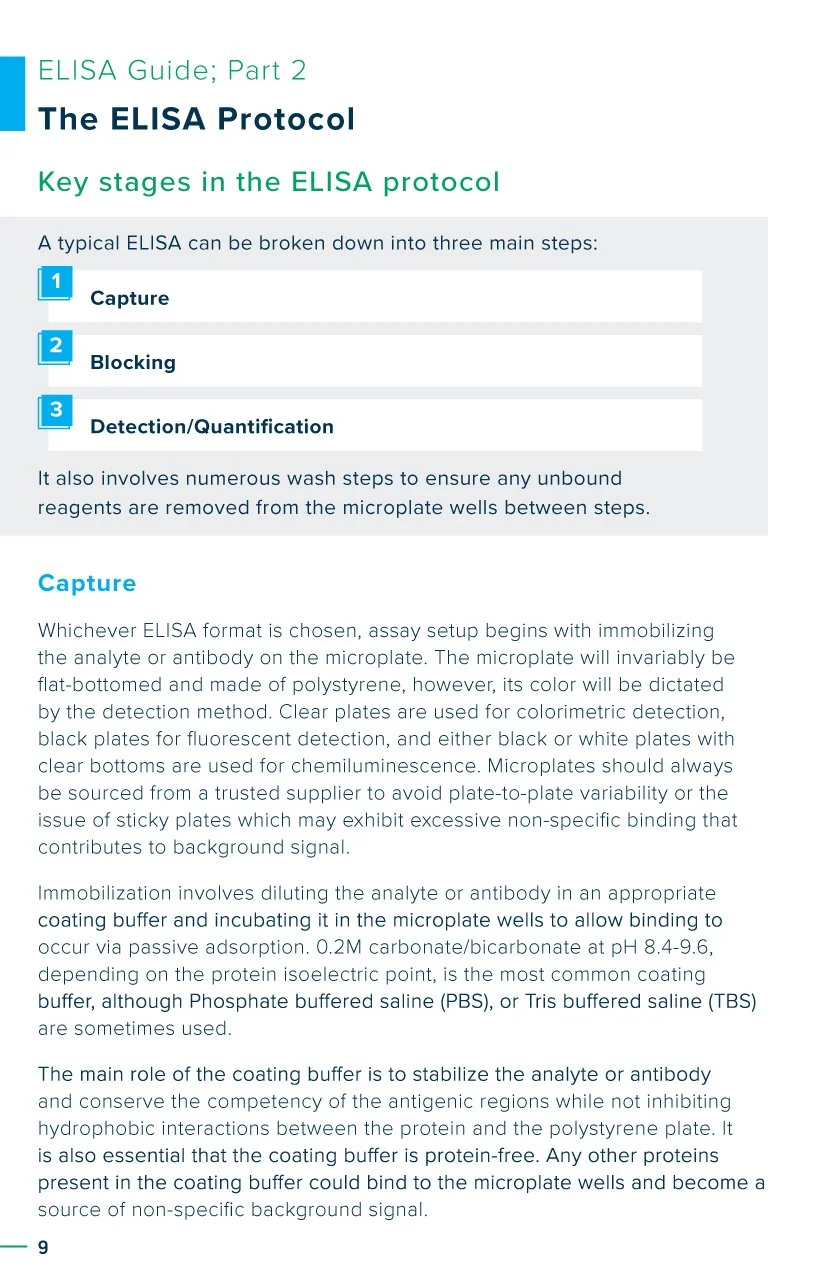 ELISA Guide; Part 2

The ELISA Protocol

Key stages in the ELISA protocol

A typical ELISA can be broken down into three main steps:

1 Capture

2 Blocking

3 Detection/Quantification

It also involves numerous wash steps to ensure any unbound reagents are removed from the microplate wells between steps.

Capture

Whichever ELISA format is chosen, assay setup begins with immobilizing the analyte or antibody on the microplate. The microplate will invariably be flat-bottomed and made of polystyrene, however, its color will be dictated by the detection method. Clear plates are used for colorimetric detection, black plates for fluorescent detection, and either black or white plates with clear bottoms are used for chemiluminescence. Microplates should always be sourced from a trusted supplier to avoid plate-to-plate variability or the issue of sticky plates which may exhibit excessive non-specific binding that contributes to background signal.

Immobilization involves diluting the analyte or antibody in an appropriate coating buffer and incubating it in the microplate wells to allow binding to occur via passive adsorption. 0.2M carbonate/bicarbonate at pH 8.4-9.6, depending on the protein isoelectric point, is the most common coating buffer, although Phosphate buffered saline (PBS), or Tris buffered saline (TBS) are sometimes used.

The main role of the coating buffer is to stabilize the analyte or antibody and conserve the competency of the antigenic regions while not inhibiting hydrophobic interactions between the protein and the polystyrene plate. It is also essential that the coating buffer is protein-free. Any other proteins present in the coating buffer could bind to the microplate wells and become a source of non-specific background signal.

9